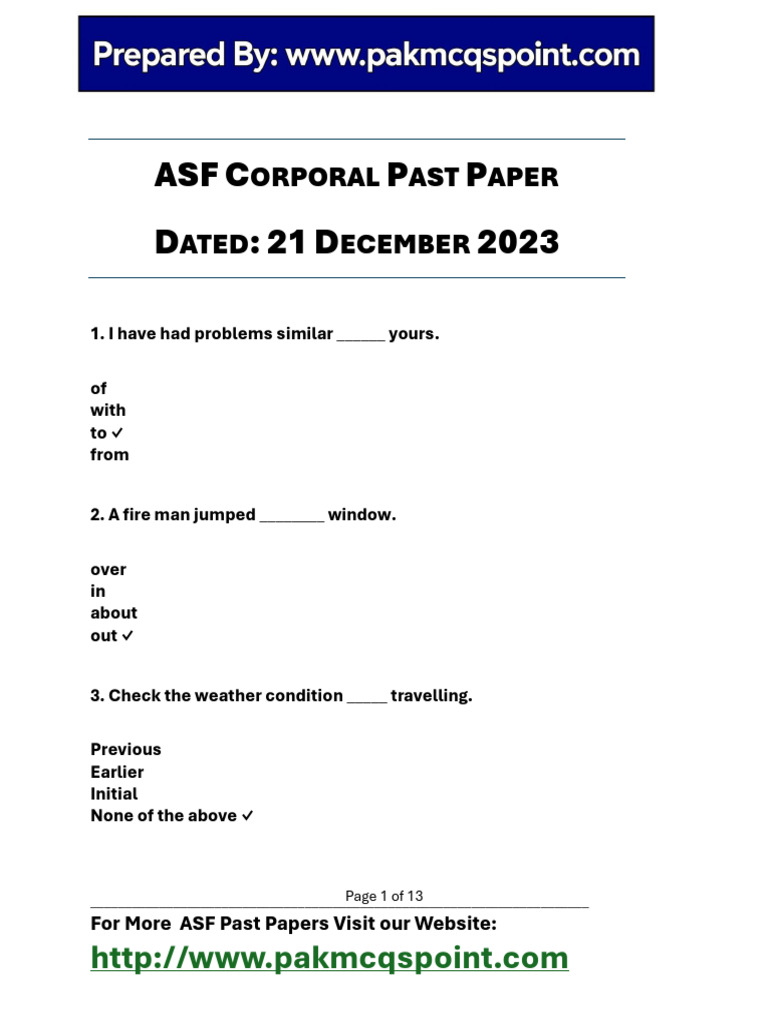 Prepared By: www.pakmcqspoint.com

ASF Corporal Past Paper

Dated: 21 December 2023

1. I have had problems similar ______ yours.

of
with
to ✓
from

2. A fire man jumped ________ window.

over
in
about
out ✓

3. Check the weather condition _____ travelling.

Previous
Earlier
Initial
None of the above ✓

Page 1 of 13

For More ASF Past Papers Visit our Website:

http://www.pakmcqspoint.com